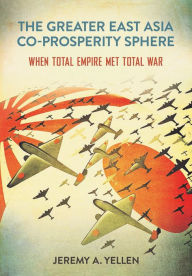 THE GREATER EAST ASIA CO-PROSPERITY SPHERE

WHEN TOTAL EMPIRE MET TOTAL WAR

JEREMY A. YELLEN